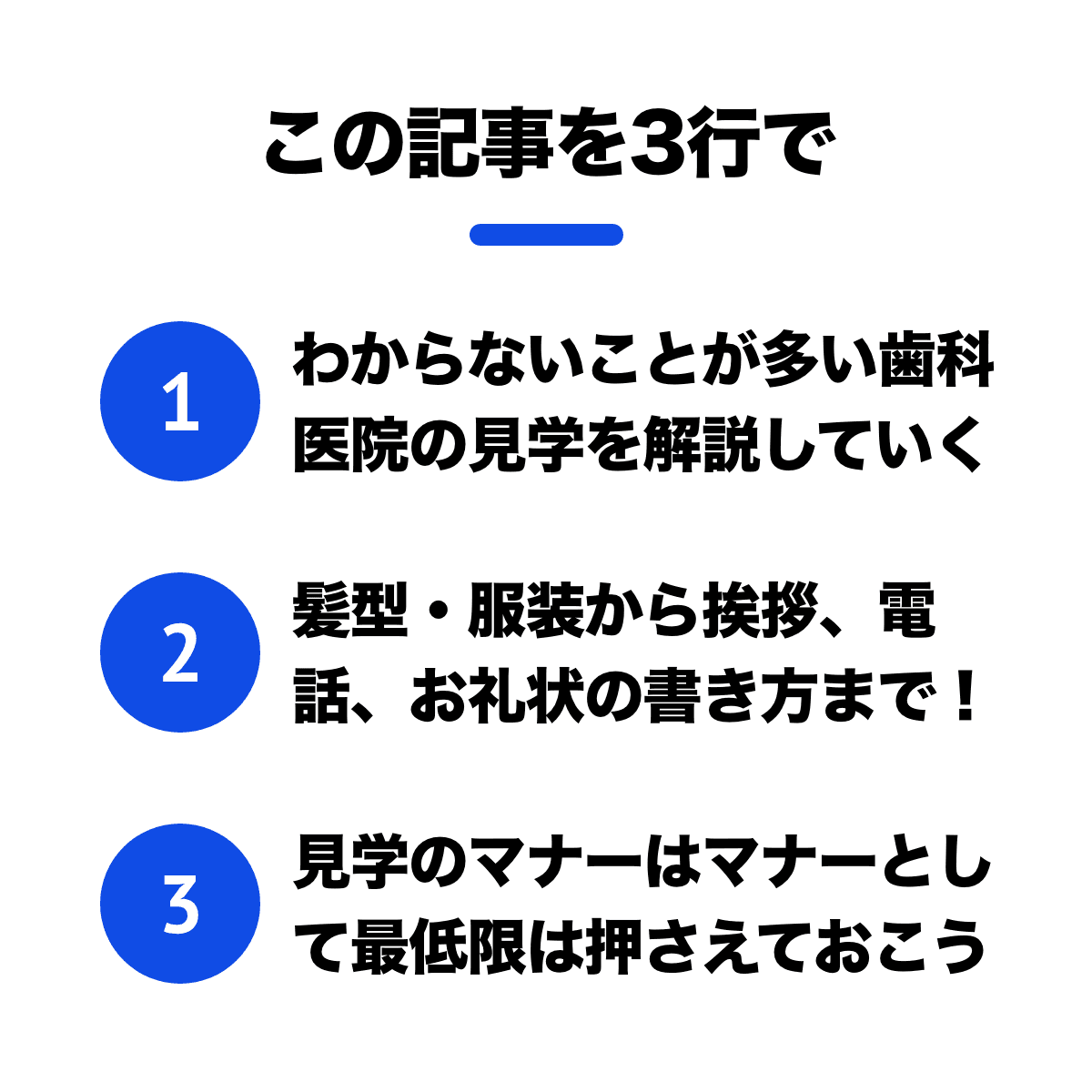 この記事を3行で

1

わからないことが多い歯科医院の見学を解説していく

2

髪型・服装から挨拶、電話、お礼状の書き方まで！

3

見学のマナーはマナーとして最低限は押さえておこう